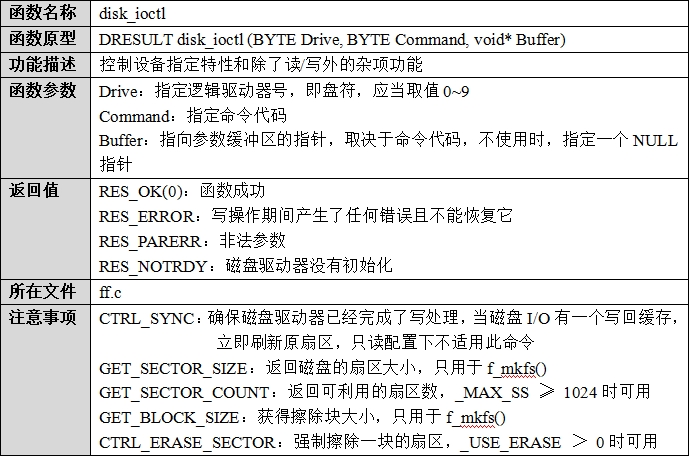 | 函数名称 | disk_ioctl |
|---|---|
| 函数原型 | DRESULT disk_ioctl (BYTE Drive, BYTE Command, void* Buffer) |
| 功能描述 | 控制设备指定特性和除了读/写外的杂项功能 |
| 函数参数 | Drive：指定逻辑驱动器号，即盘符，应当取值0~9 Command：指定命令代码 Buffer：指向参数缓冲区的指针，取决于命令代码，不使用时，指定一个NULL指针 |
| 返回值 | RES_OK(0)：函数成功 RES_ERROR：写操作期间产生了任何错误且不能恢复它 RES_PARERR：非法参数 RES_NOTRDY：磁盘驱动器没有初始化 |
| 所在文件 | ff.c |
| 注意事项 | CTRL_SYNC：确保磁盘驱动器已经完成了写处理，当磁盘I/O有一个写回缓存，立即刷新原扇区，只读配置下不适用此命令 GET_SECTOR_SIZE：返回磁盘的扇区大小，只用于f_mkfs() GET_SECTOR_COUNT：返回可利用的扇区数，_MAX_SS ≥ 1024时可用 GET_BLOCK_SIZE：获得擦除块大小，只用于f_mkfs() CTRL_ERASE_SECTOR：强制擦除一块的扇区，_USE_ERASE > 0时可用 |